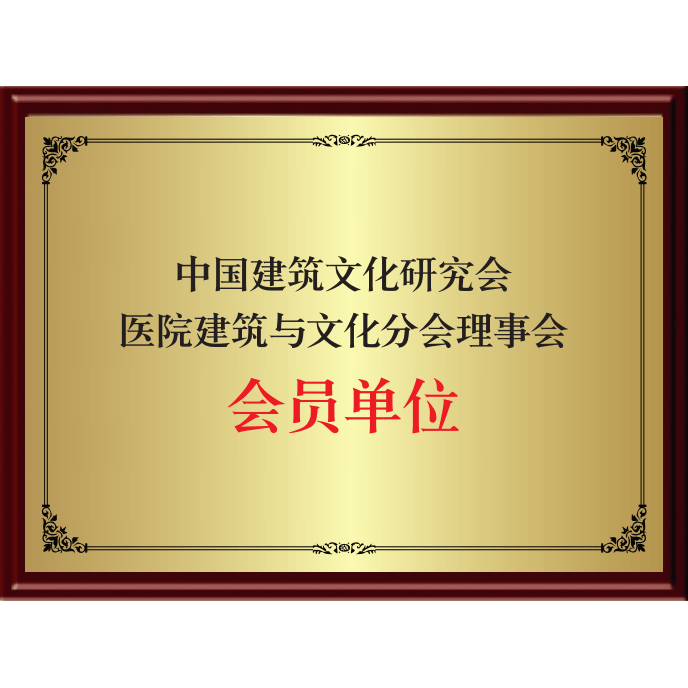 中国建筑文化研究会
医院建筑与文化分会理事会

会员单位